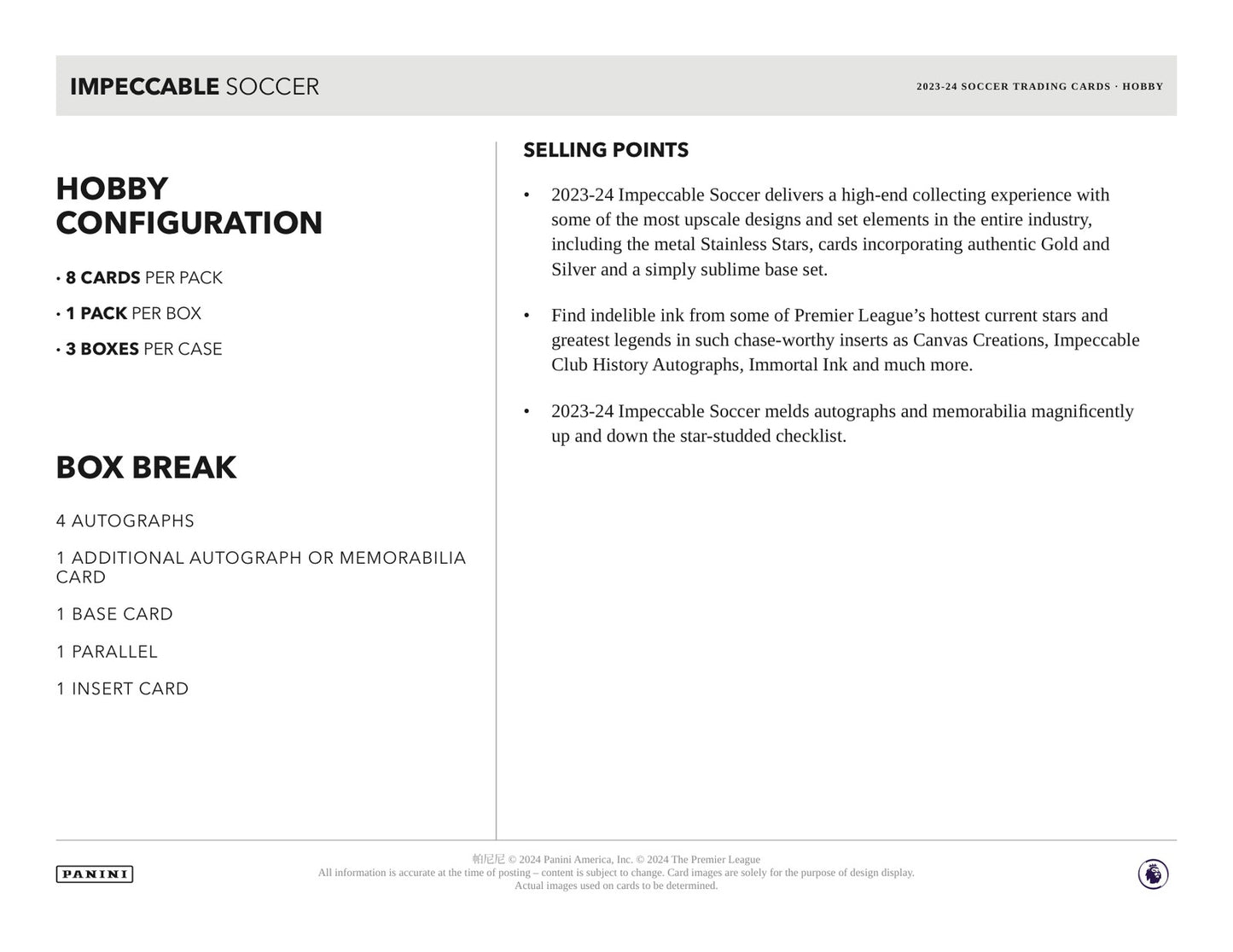 IMPECCABLE SOCCER

2023-24 SOCCER TRADING CARDS · HOBBY

HOBBY CONFIGURATION

• 8 CARDS PER PACK

• 1 PACK PER BOX

• 3 BOXES PER CASE

BOX BREAK

4 AUTOGRAPHS

1 ADDITIONAL AUTOGRAPH OR MEMORABILIA CARD

1 BASE CARD

1 PARALLEL

1 INSERT CARD

SELLING POINTS

• 2023-24 Impeccable Soccer delivers a high-end collecting experience with some of the most upscale designs and set elements in the entire industry, including the metal Stainless Stars, cards incorporating authentic Gold and Silver and a simply sublime base set.

• Find indelible ink from some of Premier League's hottest current stars and greatest legends in such chase-worthy inserts as Canvas Creations, Impeccable Club History Autographs, Immortal Ink and much more.

• 2023-24 Impeccable Soccer melds autographs and memorabilia magnificently up and down the star-studded checklist.

PANINI

帕尼尼 © 2024 Panini America, Inc. © 2024 The Premier League
All information is accurate at the time of posting – content is subject to change. Card images are solely for the purpose of design display.
Actual images used on cards to be determined.